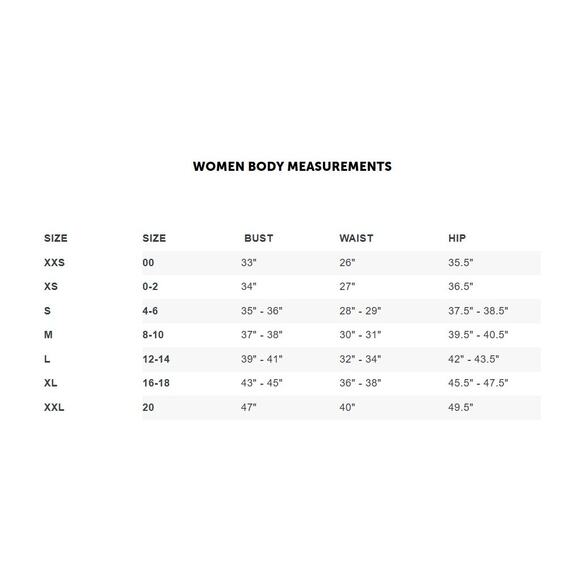 WOMEN BODY MEASUREMENTS

| SIZE | SIZE | BUST | WAIST | HIP |
|---|---|---|---|---|
| XXS | 00 | 33" | 26" | 35.5" |
| XS | 0-2 | 34" | 27" | 36.5" |
| S | 4-6 | 35" - 36" | 28" - 29" | 37.5" - 38.5" |
| M | 8-10 | 37" - 38" | 30" - 31" | 39.5" - 40.5" |
| L | 12-14 | 39" - 41" | 32" - 34" | 42" - 43.5" |
| XL | 16-18 | 43" - 45" | 36" - 38" | 45.5" - 47.5" |
| XXL | 20 | 47" | 40" | 49.5" |